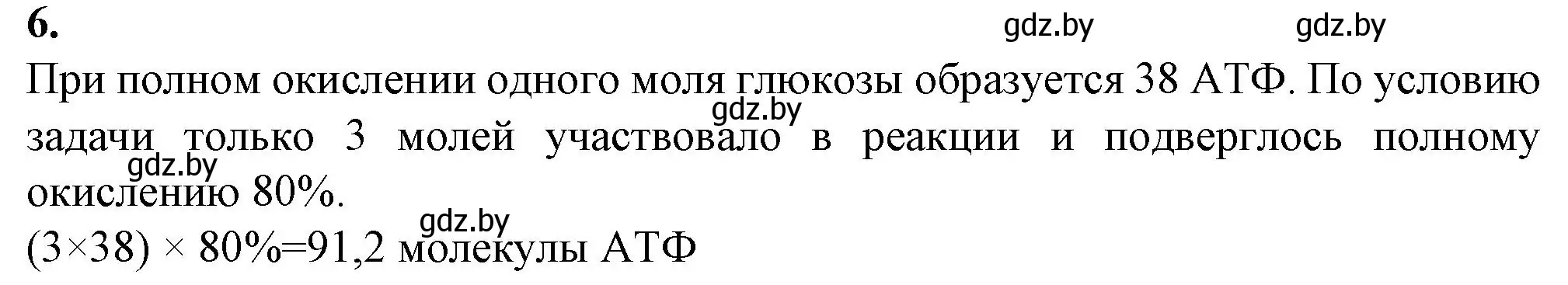 6.

gdz.by gdz.by

При полном окислении одного моля глюкозы образуется 38 АТФ. По условию задачи только 3 молей участвовало в реакции и подверглось полному окислению 80%.

gdz.by

gdz.by

gdz.by

$(3 \times 38) \times 80\% = 91,2$ молекулы АТФ